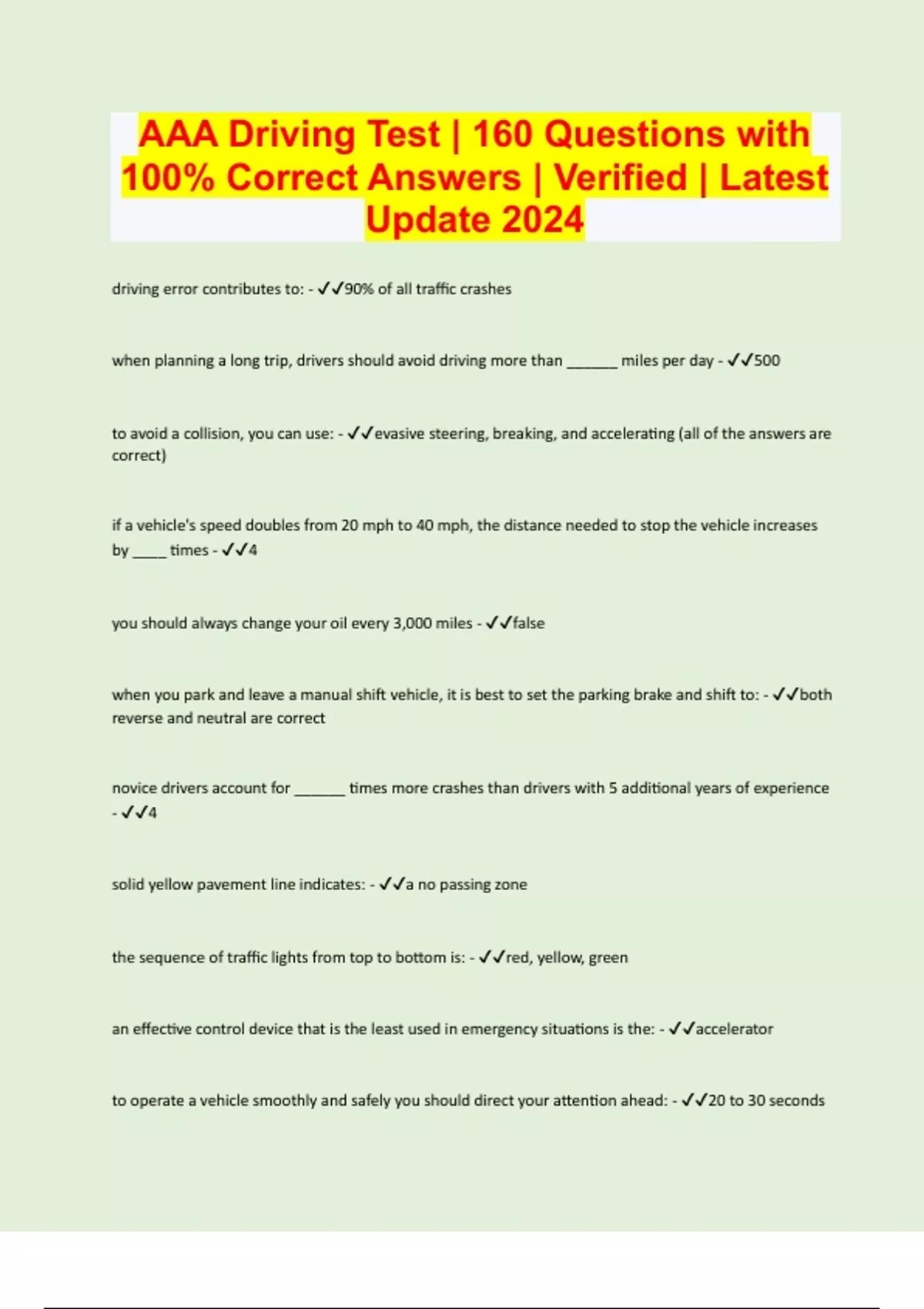 AAA Driving Test | 160 Questions with 100% Correct Answers | Verified | Latest Update 2024

driving error contributes to: - ✓✓90% of all traffic crashes

when planning a long trip, drivers should avoid driving more than ______ miles per day - ✓✓500

to avoid a collision, you can use: - ✓✓evasive steering, breaking, and accelerating (all of the answers are correct)

if a vehicle's speed doubles from 20 mph to 40 mph, the distance needed to stop the vehicle increases by ____ times - ✓✓4

you should always change your oil every 3,000 miles - ✓✓false

when you park and leave a manual shift vehicle, it is best to set the parking brake and shift to: - ✓✓both reverse and neutral are correct

novice drivers account for ______ times more crashes than drivers with 5 additional years of experience - ✓✓4

solid yellow pavement line indicates: - ✓✓a no passing zone

the sequence of traffic lights from top to bottom is: - ✓✓red, yellow, green

an effective control device that is the least used in emergency situations is the: - ✓✓accelerator

to operate a vehicle smoothly and safely you should direct your attention ahead: - ✓✓20 to 30 seconds